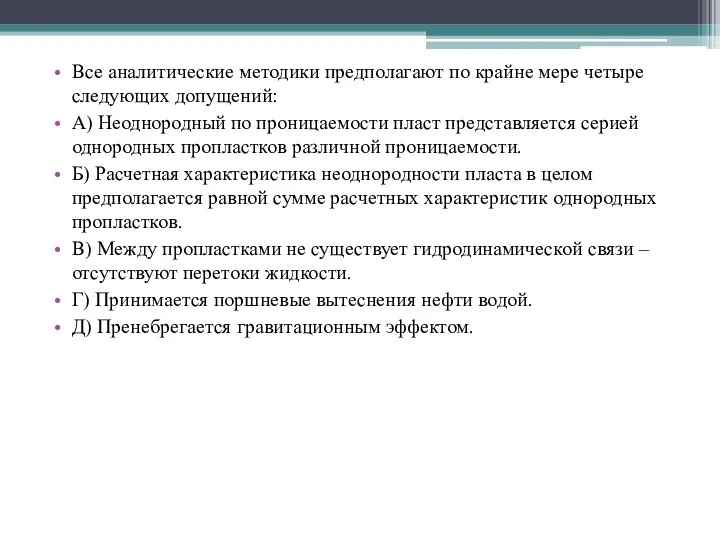 • Все аналитические методики предполагают по крайне мере четыре следующих допущений:
• А) Неоднородный по проницаемости пласт представляется серией однородных пропластков различной проницаемости.
• Б) Расчетная характеристика неоднородности пласта в целом предполагается равной сумме расчетных характеристик однородных пропластков.
• В) Между пропластками не существует гидродинамической связи – отсутствуют перетоки жидкости.
• Г) Принимается поршневые вытеснения нефти водой.
• Д) Пренебрегается гравитационным эффектом.